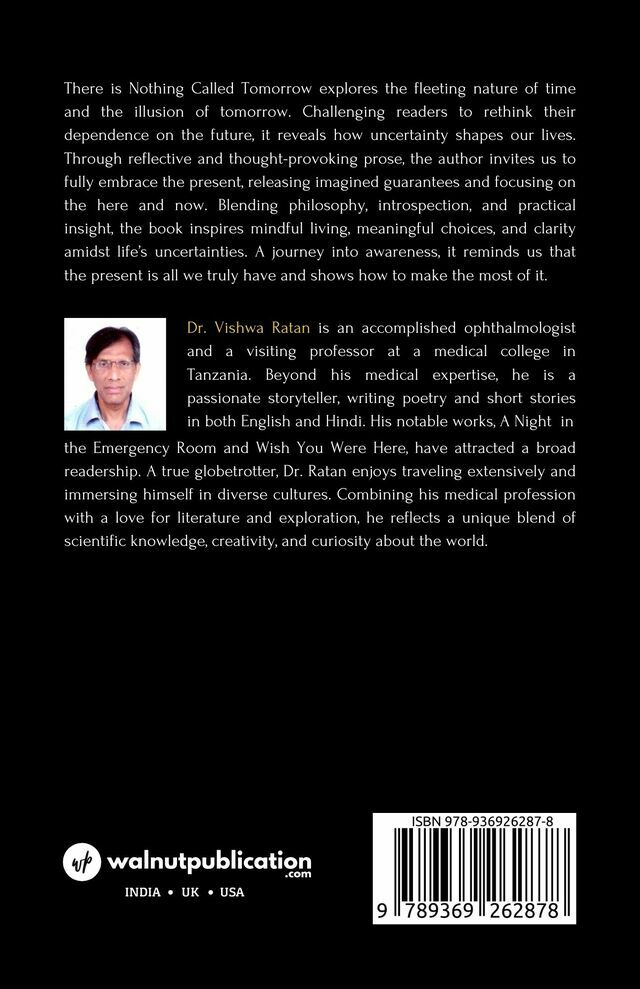 There is Nothing Called Tomorrow explores the fleeting nature of time and the illusion of tomorrow. Challenging readers to rethink their dependence on the future, it reveals how uncertainty shapes our lives. Through reflective and thought-provoking prose, the author invites us to fully embrace the present, releasing imagined guarantees and focusing on the here and now. Blending philosophy, introspection, and practical insight, the book inspires mindful living, meaningful choices, and clarity amidst life's uncertainties. A journey into awareness, it reminds us that the present is all we truly have and shows how to make the most of it.

Dr. Vishwa Ratan is an accomplished ophthalmologist and a visiting professor at a medical college in Tanzania. Beyond his medical expertise, he is a passionate storyteller, writing poetry and short stories in both English and Hindi. His notable works, A Night in the Emergency Room and Wish You Were Here, have attracted a broad readership. A true globetrotter, Dr. Ratan enjoys traveling extensively and immersing himself in diverse cultures. Combining his medical profession with a love for literature and exploration, he reflects a unique blend of scientific knowledge, creativity, and curiosity about the world.

wp walnutpublication .com
INDIA • UK • USA

ISBN 978-936926287-8
9 789369 262878